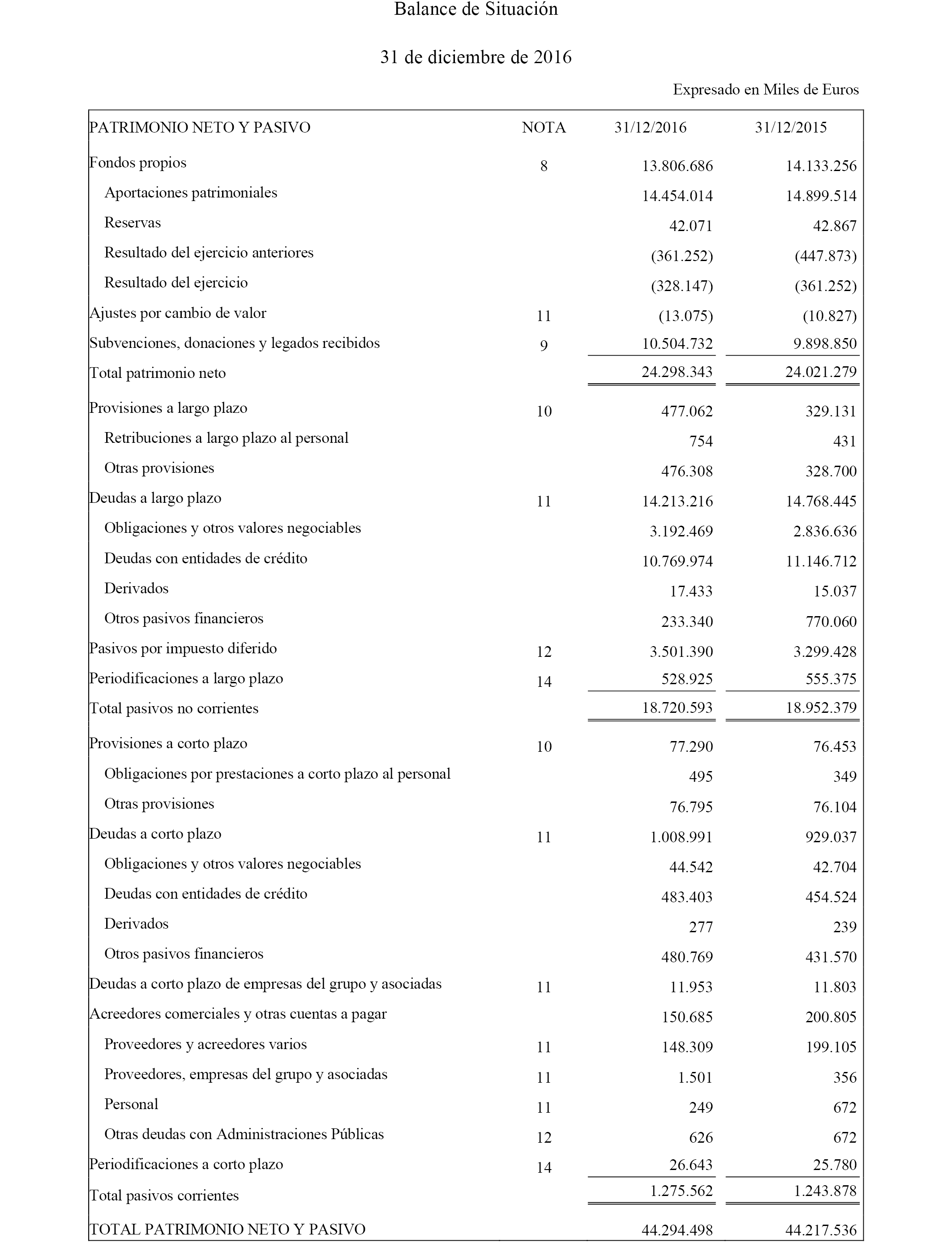 Balance de Situación

31 de diciembre de 2016

Expresado en Miles de Euros

| PATRIMONIO NETO Y PASIVO | NOTA | 31/12/2016 | 31/12/2015 |
|---|---|---|---|
| Fondos propios | 8 | 13.806.686 | 14.133.256 |
| Aportaciones patrimoniales | | 14.454.014 | 14.899.514 |
| Reservas | | 42.071 | 42.867 |
| Resultado del ejercicio anteriores | | (361.252) | (447.873) |
| Resultado del ejercicio | | (328.147) | (361.252) |
| Ajustes por cambio de valor | 11 | (13.075) | (10.827) |
| Subvenciones, donaciones y legados recibidos | 9 | 10.504.732 | 9.898.850 |
| Total patrimonio neto | | 24.298.343 | 24.021.279 |
| Provisiones a largo plazo | 10 | 477.062 | 329.131 |
| Retribuciones a largo plazo al personal | | 754 | 431 |
| Otras provisiones | | 476.308 | 328.700 |
| Deudas a largo plazo | 11 | 14.213.216 | 14.768.445 |
| Obligaciones y otros valores negociables | | 3.192.469 | 2.836.636 |
| Deudas con entidades de crédito | | 10.769.974 | 11.146.712 |
| Derivados | | 17.433 | 15.037 |
| Otros pasivos financieros | | 233.340 | 770.060 |
| Pasivos por impuesto diferido | 12 | 3.501.390 | 3.299.428 |
| Periodificaciones a largo plazo | 14 | 528.925 | 555.375 |
| Total pasivos no corrientes | | 18.720.593 | 18.952.379 |
| Provisiones a corto plazo | 10 | 77.290 | 76.453 |
| Obligaciones por prestaciones a corto plazo al personal | | 495 | 349 |
| Otras provisiones | | 76.795 | 76.104 |
| Deudas a corto plazo | 11 | 1.008.991 | 929.037 |
| Obligaciones y otros valores negociables | | 44.542 | 42.704 |
| Deudas con entidades de crédito | | 483.403 | 454.524 |
| Derivados | | 277 | 239 |
| Otros pasivos financieros | | 480.769 | 431.570 |
| Deudas a corto plazo de empresas del grupo y asociadas | 11 | 11.953 | 11.803 |
| Acreedores comerciales y otras cuentas a pagar | | 150.685 | 200.805 |
| Proveedores y acreedores varios | 11 | 148.309 | 199.105 |
| Proveedores, empresas del grupo y asociadas | 11 | 1.501 | 356 |
| Personal | 11 | 249 | 672 |
| Otras deudas con Administraciones Públicas | 12 | 626 | 672 |
| Periodificaciones a corto plazo | 14 | 26.643 | 25.780 |
| Total pasivos corrientes | | 1.275.562 | 1.243.878 |
| TOTAL PATRIMONIO NETO Y PASIVO | | 44.294.498 | 44.217.536 |